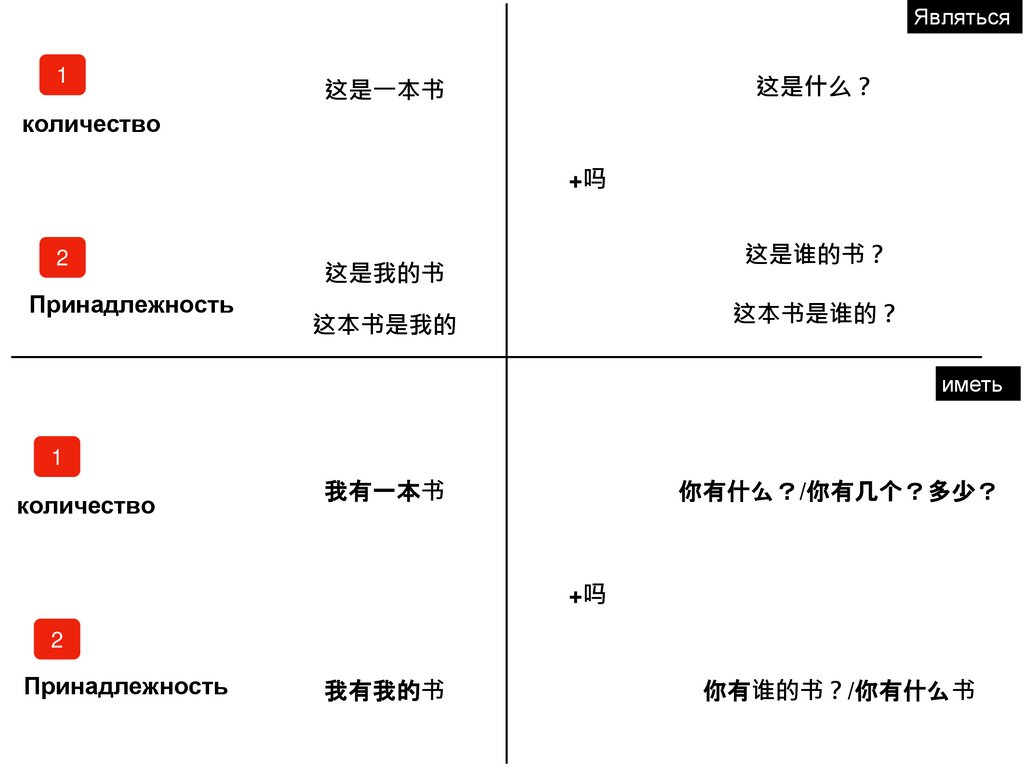 Являться

1

количество

这是一本书

这是什么？

+吗

2

Принадлежность

这是我的书

这本书是我的

这是谁的书？

这本书是谁的？

иметь

1

количество

我有一本书

你有什么？/你有几个？多少？

+吗

2

Принадлежность

我有我的书

你有谁的书？/你有什么书